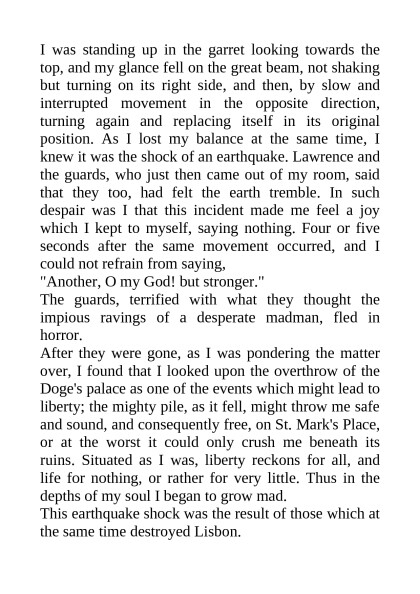 I was standing up in the garret looking towards the top, and my glance fell on the great beam, not shaking but turning on its right side, and then, by slow and interrupted movement in the opposite direction, turning again and replacing itself in its original position. As I lost my balance at the same time, I knew it was the shock of an earthquake. Lawrence and the guards, who just then came out of my room, said that they too, had felt the earth tremble. In such despair was I that this incident made me feel a joy which I kept to myself, saying nothing. Four or five seconds after the same movement occurred, and I could not refrain from saying,
"Another, O my God! but stronger."
The guards, terrified with what they thought the impious ravings of a desperate madman, fled in horror.
After they were gone, as I was pondering the matter over, I found that I looked upon the overthrow of the Doge's palace as one of the events which might lead to liberty; the mighty pile, as it fell, might throw me safe and sound, and consequently free, on St. Mark's Place, or at the worst it could only crush me beneath its ruins. Situated as I was, liberty reckons for all, and life for nothing, or rather for very little. Thus in the depths of my soul I began to grow mad.
This earthquake shock was the result of those which at the same time destroyed Lisbon.